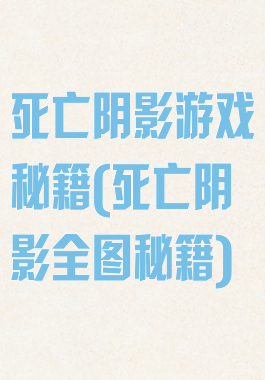 死亡阴影游戏秘籍(死亡阴影全图秘籍)